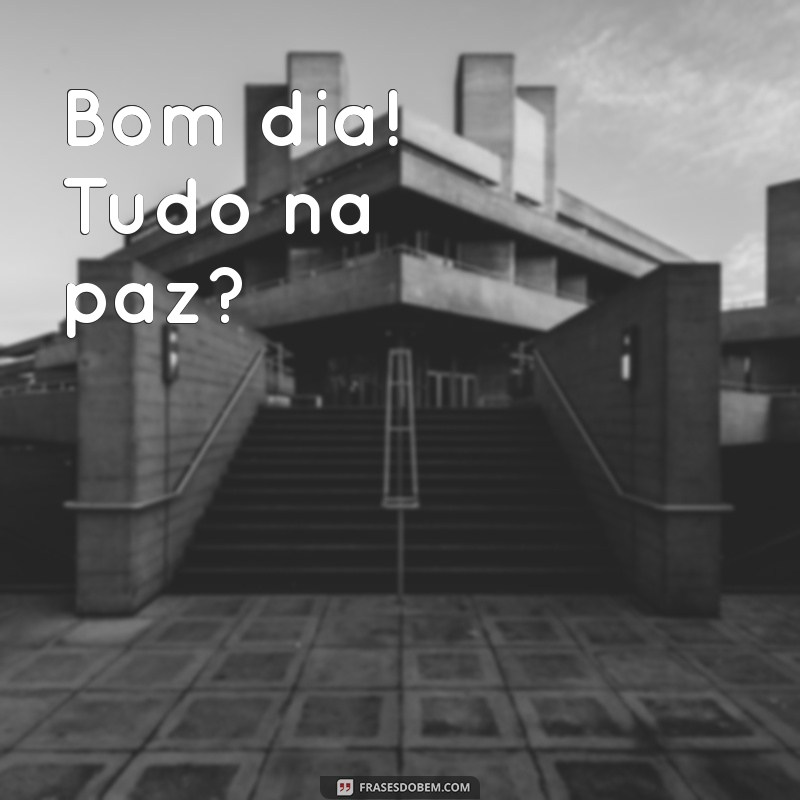 Bom dia! Tudo na paz?

FRASESDOBEM.COM